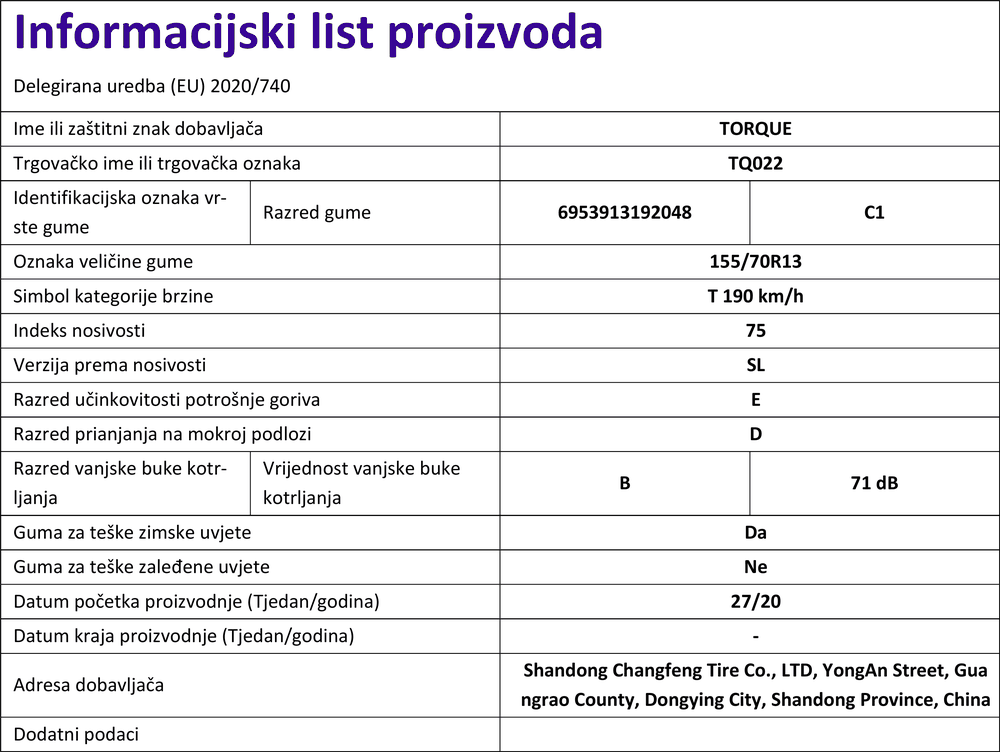 Informacijski list proizvoda

Delegirana uredba (EU) 2020/740

| Ime ili zaštitni znak dobavljača | | TORQUE | |
|---|---|---|---|
| Trgovačko ime ili trgovačka oznaka | | TQ022 | |
| Identifikacijska oznaka vrste gume | Razred gume | 6953913192048 | C1 |
| Oznaka veličine gume | | 155/70R13 | |
| Simbol kategorije brzine | | T 190 km/h | |
| Indeks nosivosti | | 75 | |
| Verzija prema nosivosti | | SL | |
| Razred učinkovitosti potrošnje goriva | | E | |
| Razred prianjanja na mokroj podlozi | | D | |
| Razred vanjske buke kotrljanja | Vrijednost vanjske buke kotrljanja | B | 71 dB |
| Guma za teške zimske uvjete | | Da | |
| Guma za teške zaleđene uvjete | | Ne | |
| Datum početka proizvodnje (Tjedan/godina) | | 27/20 | |
| Datum kraja proizvodnje (Tjedan/godina) | | - | |
| Adresa dobavljača | | Shandong Changfeng Tire Co., LTD, YongAn Street, Guangrao County, Dongying City, Shandong Province, China | |
| Dodatni podaci | | | |